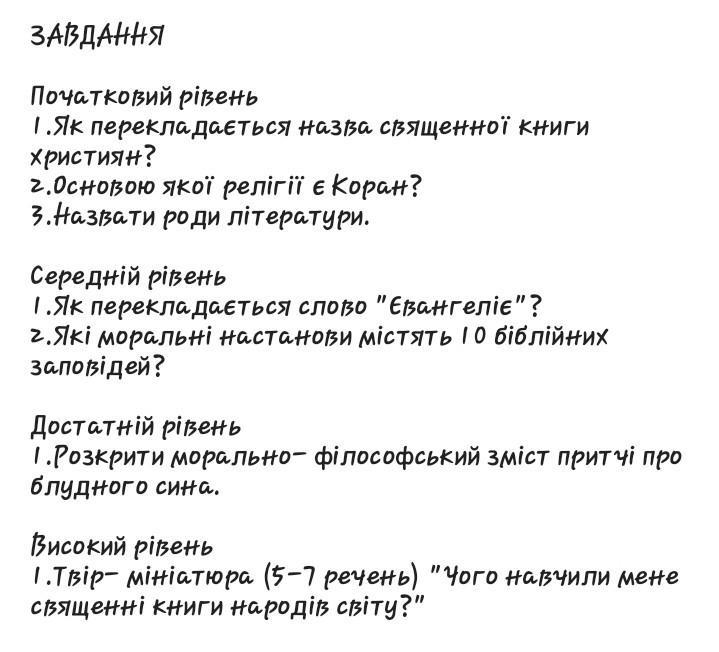 ЗАВДАННЯ

Початковий рівень
1.Як перекладається назва священної книги християн?
2.Основою якої релігії є Коран?
3.Назвати роди літератури.

Середній рівень
1.Як перекладається слово "Євангеліє"?
2.Які моральні настанови містять 10 біблійних заповідей?

Достатній рівень
1.Розкрити морально- філософський зміст притчі про блудного сина.

Високий рівень
1.Твір- мініатюра (5-7 речень) "Чого навчили мене священні книги народів світу?"